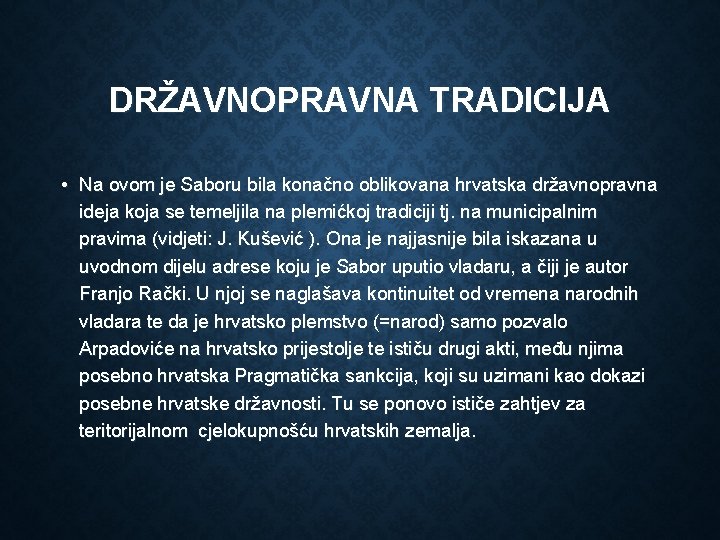 DRŽAVNOPRAVNA TRADICIJA

• Na ovom je Saboru bila konačno oblikovana hrvatska državnopravna ideja koja se temeljila na plemićkoj tradiciji tj. na municipalnim pravima (vidjeti: J. Kušević ). Ona je najjasnije bila iskazana u uvodnom dijelu adrese koju je Sabor uputio vladaru, a čiji je autor Franjo Rački. U njoj se naglašava kontinuitet od vremena narodnih vladara te da je hrvatsko plemstvo (=narod) samo pozvalo Arpadoviće na hrvatsko prijestolje te ističu drugi akti, među njima posebno hrvatska Pragmatička sankcija, koji su uzimani kao dokazi posebne hrvatske državnosti. Tu se ponovo ističe zahtjev za teritorijalnom cjelokupnošću hrvatskih zemalja.